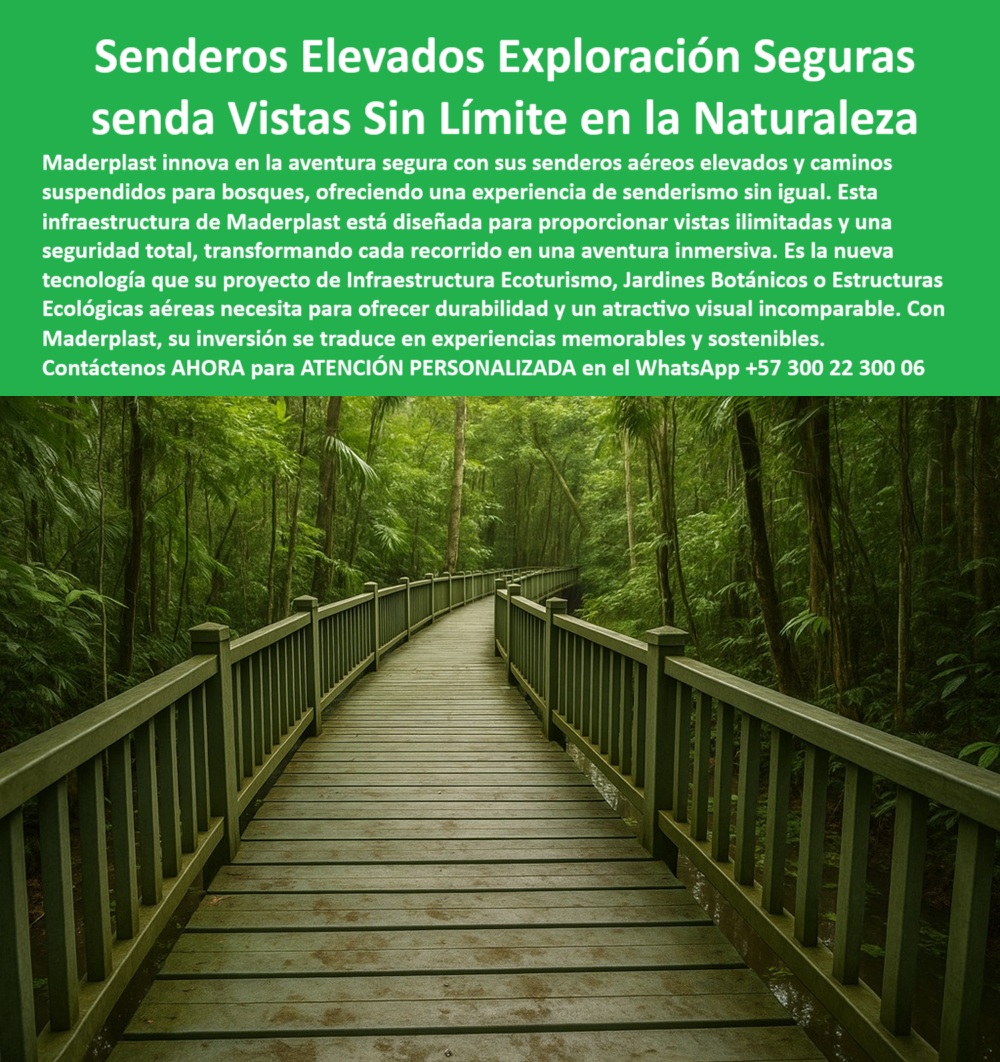 Senderos Elevados Exploración Seguras senda Vistas Sin Límite en la Naturaleza

Maderplast innova en la aventura segura con sus senderos aéreos elevados y caminos suspendidos para bosques, ofreciendo una experiencia de senderismo sin igual. Esta infraestructura de Maderplast está diseñada para proporcionar vistas ilimitadas y una seguridad total, transformando cada recorrido en una aventura inmersiva. Es la nueva tecnología que su proyecto de Infraestructura Ecoturismo, Jardines Botánicos o Estructuras Ecológicas aéreas necesita para ofrecer durabilidad y un atractivo visual incomparable. Con Maderplast, su inversión se traduce en experiencias memorables y sostenibles.

Contáctenos AHORA para ATENCIÓN PERSONALIZADA en el WhatsApp +57 300 22 300 06